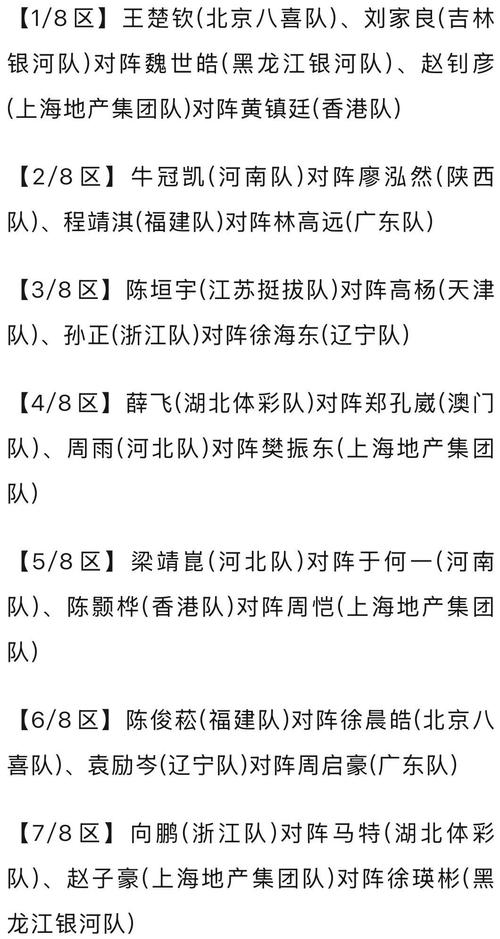 【1/8区】王楚钦(北京八喜队)、刘家良(吉林银河队)对阵魏世皓(黑龙江银河队)、赵钊彦(上海地产集团队)对阵黄镇廷(香港队)

【2/8区】牛冠凯(河南队)对阵廖泓然(陕西队)、程靖淇(福建队)对阵林高远(广东队)

【3/8区】陈垣宇(江苏挺拔队)对阵高杨(天津队)、孙正(浙江队)对阵徐海东(辽宁队)

【4/8区】薛飞(湖北体彩队)对阵郑孔崴(澳门队)、周雨(河北队)对阵樊振东(上海地产集团队)

【5/8区】梁靖崑(河北队)对阵于何一(河南队)、陈颢桦(香港队)对阵周恺(上海地产集团队)

【6/8区】陈俊菘(福建队)对阵徐晨皓(北京八喜队)、袁励岑(辽宁队)对阵周启豪(广东队)

【7/8区】向鹏(浙江队)对阵马特(湖北体彩队)、赵子豪(上海地产集团队)对阵徐瑛彬(黑龙江银河队)